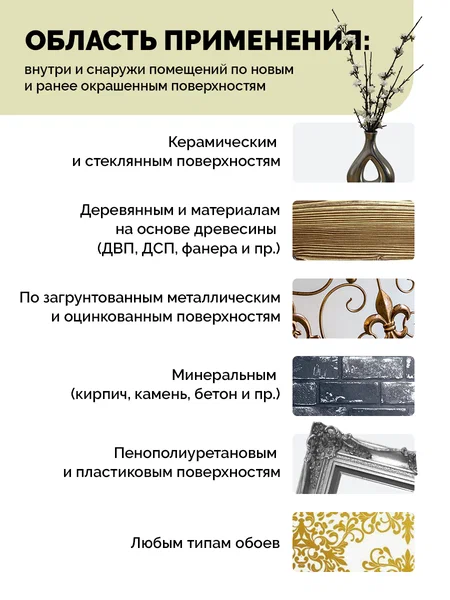 ОБЛАСТЬ ПРИМЕНЕНИЯ:

внутри и снаружи помещений по новым и ранее окрашенным поверхностям

Керамическим и стеклянным поверхностям

Деревянным и материалам на основе древесины (ДВП, ДСП, фанера и пр.)

По загрунтованным металлическим и оцинкованным поверхностям

Минеральным (кирпич, камень, бетон и пр.)

Пенополиуретановым и пластиковым поверхностям

Любым типам обоев